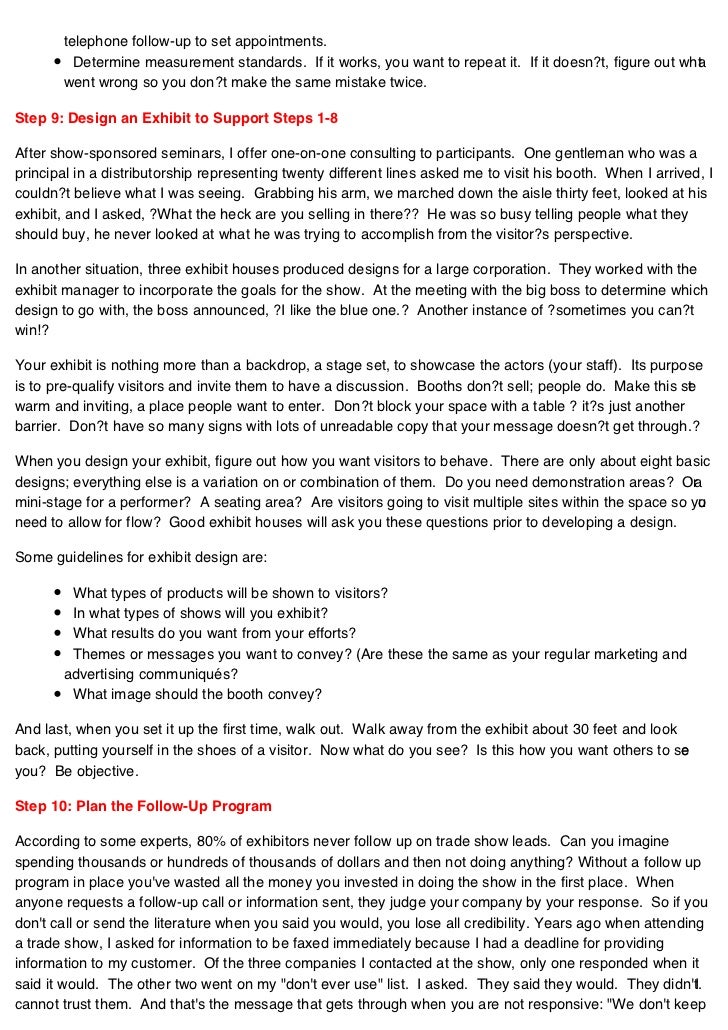 telephone follow-up to set appointments.
• Determine measurement standards. If it works, you want to repeat it. If it doesn?t, figure out what went wrong so you don?t make the same mistake twice.

Step 9: Design an Exhibit to Support Steps 1-8

After show-sponsored seminars, I offer one-on-one consulting to participants. One gentleman who was a principal in a distributorship representing twenty different lines asked me to visit his booth. When I arrived, I couldn?t believe what I was seeing. Grabbing his arm, we marched down the aisle thirty feet, looked at his exhibit, and I asked, ?What the heck are you selling in there?? He was so busy telling people what they should buy, he never looked at what he was trying to accomplish from the visitor?s perspective.

In another situation, three exhibit houses produced designs for a large corporation. They worked with the exhibit manager to incorporate the goals for the show. At the meeting with the big boss to determine which design to go with, the boss announced, ?I like the blue one.? Another instance of ?sometimes you can?t win!?

Your exhibit is nothing more than a backdrop, a stage set, to showcase the actors (your staff). Its purpose is to pre-qualify visitors and invite them to have a discussion. Booths don?t sell; people do. Make this set warm and inviting, a place people want to enter. Don?t block your space with a table ? it?s just another barrier. Don?t have so many signs with lots of unreadable copy that your message doesn?t get through.?

When you design your exhibit, figure out how you want visitors to behave. There are only about eight basic designs; everything else is a variation on or combination of them. Do you need demonstration areas? On a mini-stage for a performer? A seating area? Are visitors going to visit multiple sites within the space so you need to allow for flow? Good exhibit houses will ask you these questions prior to developing a design.

Some guidelines for exhibit design are:

• What types of products will be shown to visitors?
• In what types of shows will you exhibit?
• What results do you want from your efforts?
• Themes or messages you want to convey? (Are these the same as your regular marketing and advertising communiqués?
• What image should the booth convey?

And last, when you set it up the first time, walk out. Walk away from the exhibit about 30 feet and look back, putting yourself in the shoes of a visitor. Now what do you see? Is this how you want others to see you? Be objective.

Step 10: Plan the Follow-Up Program

According to some experts, 80% of exhibitors never follow up on trade show leads. Can you imagine spending thousands or hundreds of thousands of dollars and then not doing anything? Without a follow up program in place you've wasted all the money you invested in doing the show in the first place. When anyone requests a follow-up call or information sent, they judge your company by your response. So if you don't call or send the literature when you said you would, you lose all credibility. Years ago when attending a trade show, I asked for information to be faxed immediately because I had a deadline for providing information to my customer. Of the three companies I contacted at the show, only one responded when it said it would. The other two went on my "don't ever use" list. I asked. They said they would. They didn't. I cannot trust them. And that's the message that gets through when you are not responsive: "We don't keep